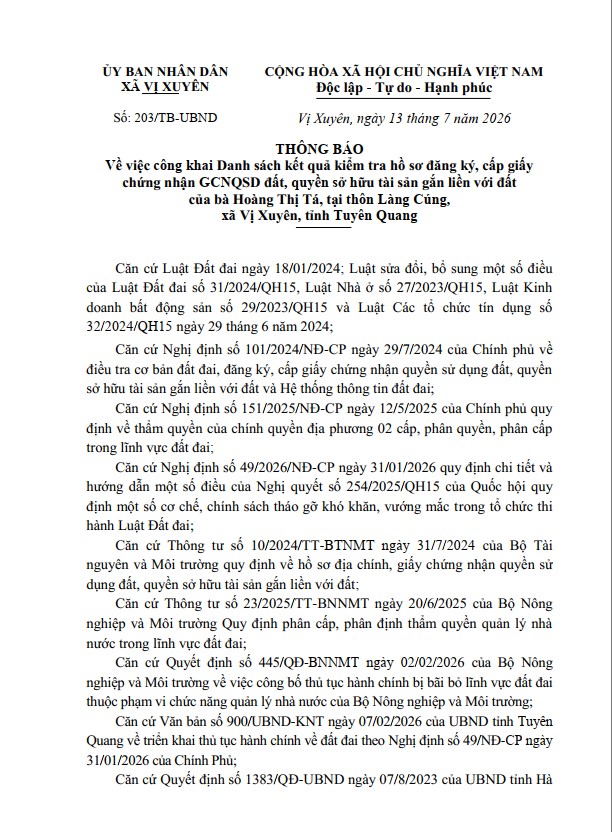 ỦY BAN NHÂN DÂN
XÃ VỊ XUYÊN

CỘNG HÒA XÃ HỘI CHỦ NGHĨA VIỆT NAM
Độc lập - Tự do - Hạnh phúc

Số: 203/TB-UBND

Vị Xuyên, ngày 13 tháng 7 năm 2026

THÔNG BÁO
Về việc công khai Danh sách kết quả kiểm tra hồ sơ đăng ký, cấp giấy chứng nhận GCNQSD đất, quyền sở hữu tài sản gắn liền với đất của bà Hoàng Thị Tá, tại thôn Làng Cúng, xã Vị Xuyên, tỉnh Tuyên Quang

Căn cứ Luật Đất đai ngày 18/01/2024; Luật sửa đổi, bổ sung một số điều của Luật Đất đai số 31/2024/QH15, Luật Nhà ở số 27/2023/QH15, Luật Kinh doanh bất động sản số 29/2023/QH15 và Luật Các tổ chức tín dụng số 32/2024/QH15 ngày 29 tháng 6 năm 2024;

Căn cứ Nghị định số 101/2024/NĐ-CP ngày 29/7/2024 của Chính phủ về điều tra cơ bản đất đai, đăng ký, cấp giấy chứng nhận quyền sử dụng đất, quyền sở hữu tài sản gắn liền với đất và Hệ thống thông tin đất đai;

Căn cứ Nghị định số 151/2025/NĐ-CP ngày 12/5/2025 của Chính phủ quy định về thẩm quyền của chính quyền địa phương 02 cấp, phân quyền, phân cấp trong lĩnh vực đất đai;

Căn cứ Nghị định số 49/2026/NĐ-CP ngày 31/01/2026 quy định chi tiết và hướng dẫn một số điều của Nghị quyết số 254/2025/QH15 của Quốc hội quy định một số cơ chế, chính sách tháo gỡ khó khăn, vướng mắc trong tổ chức thi hành Luật Đất đai;

Căn cứ Thông tư số 10/2024/TT-BTNMT ngày 31/7/2024 của Bộ Tài nguyên và Môi trường quy định về hồ sơ địa chính, giấy chứng nhận quyền sử dụng đất, quyền sở hữu tài sản gắn liền với đất;

Căn cứ Thông tư số 23/2025/TT-BNNMT ngày 20/6/2025 của Bộ Nông nghiệp và Môi trường Quy định phân cấp, phân định thẩm quyền quản lý nhà nước trong lĩnh vực đất đai;

Căn cứ Quyết định số 445/QĐ-BNNMT ngày 02/02/2026 của Bộ Nông nghiệp và Môi trường về việc công bố thủ tục hành chính bị bãi bỏ lĩnh vực đất đai thuộc phạm vi chức năng quản lý nhà nước của Bộ Nông nghiệp và Môi trường;

Căn cứ Văn bản số 900/UBND-KNT ngày 07/02/2026 của UBND tỉnh Tuyên Quang về triển khai thủ tục hành chính về đất đai theo Nghị định số 49/NĐ-CP ngày 31/01/2026 của Chính Phủ;

Căn cứ Quyết định số 1383/QĐ-UBND ngày 07/8/2023 của UBND tỉnh Hà